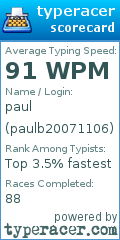 typeracer
scorecard

Average Typing Speed:
91 WPM

Name / Login:
paul
(paulb20071106)

Rank Among Typists:
Top 3.5% fastest

Races Completed:
88

powered by
typeracer.com